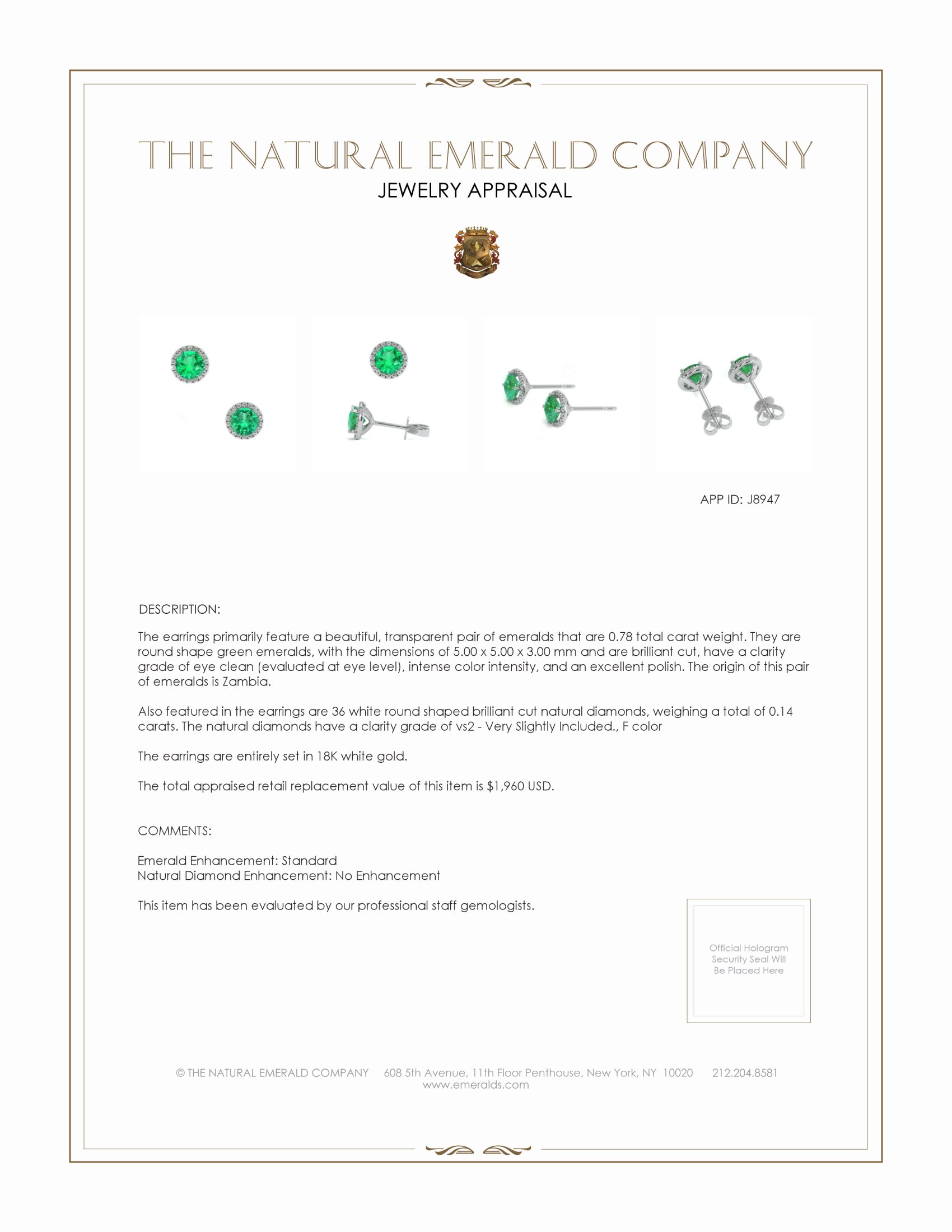 THE NATURAL EMERALD COMPANY
JEWELRY APPRAISAL

APP ID: J8947

DESCRIPTION:

The earrings primarily feature a beautiful, transparent pair of emeralds that are 0.78 total carat weight. They are round shape green emeralds, with the dimensions of 5.00 x 5.00 x 3.00 mm and are brilliant cut, have a clarity grade of eye clean (evaluated at eye level), intense color intensity, and an excellent polish. The origin of this pair of emeralds is Zambia.

Also featured in the earrings are 36 white round shaped brilliant cut natural diamonds, weighing a total of 0.14 carats. The natural diamonds have a clarity grade of vs2 - Very Slightly Included., F color

The earrings are entirely set in 18K white gold.

The total appraised retail replacement value of this item is $1,960 USD.

COMMENTS:

Emerald Enhancement: Standard
Natural Diamond Enhancement: No Enhancement

This item has been evaluated by our professional staff gemologists.

Official Hologram Security Seal Will Be Placed Here

© THE NATURAL EMERALD COMPANY 608 5th Avenue, 11th Floor Penthouse, New York, NY 10020 212.204.8581
www.emeralds.com